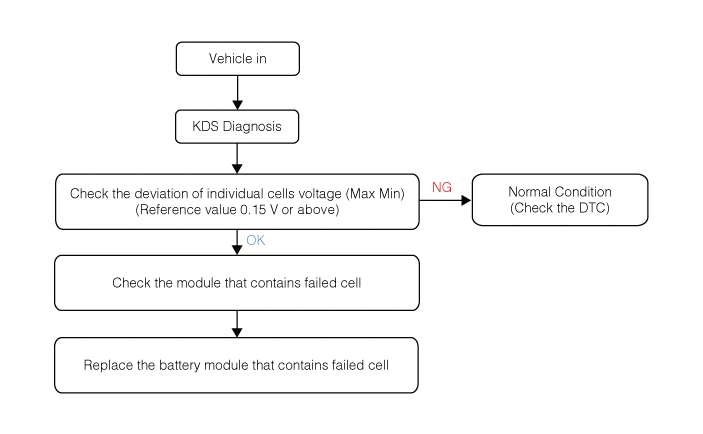 Vehicle in

KDS Diagnosis

Check the deviation of individual cells voltage (Max Min)
(Reference value 0.15 V or above)

NG

Normal Condition
(Check the DTC)

OK

Check the module that contains failed cell

Replace the battery module that contains failed cell